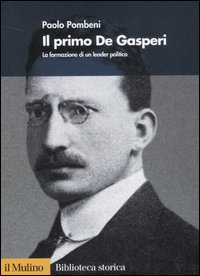 Paolo Pombeni
Il primo De Gasperi
La formazione di un leader politico

il Mulino Biblioteca storica